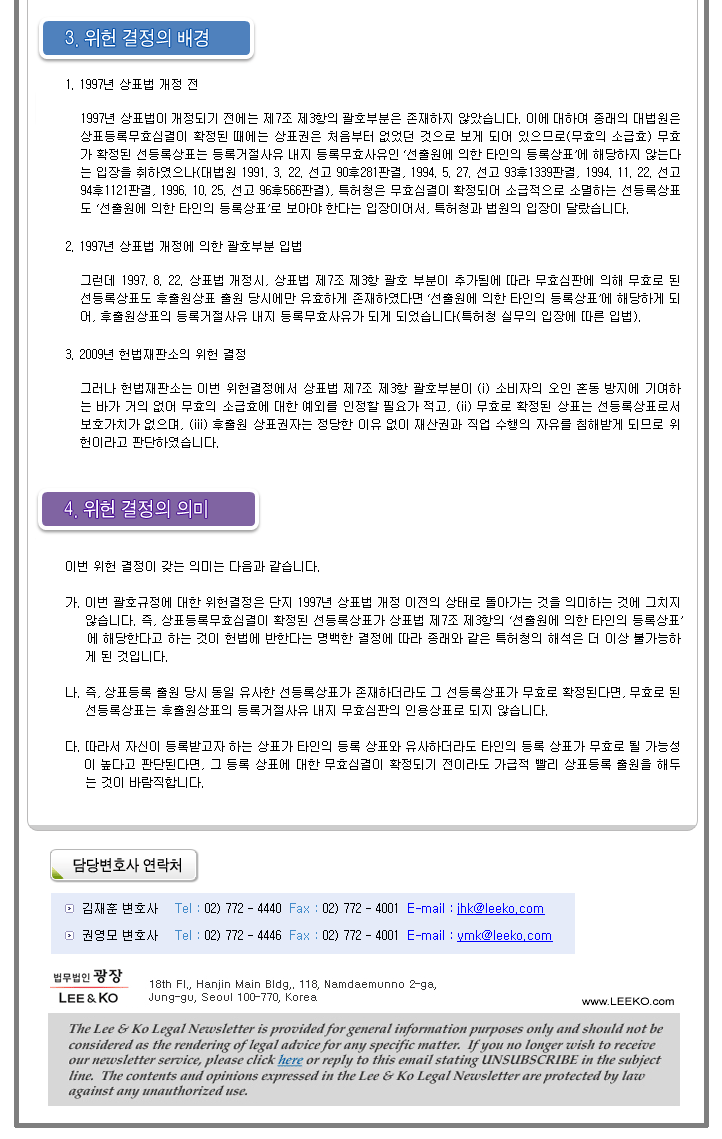 3. 위헌 결정의 배경

1. 1997년 상표법 개정 전

1997년 상표법이 개정되기 전에는 제7조 제3항의 괄호부분은 존재하지 않았습니다. 이에 대하여 종래의 대법원은 상표등록무효심결이 확정된 때에는 상표권은 처음부터 없었던 것으로 보게 되어 있으므로(무효의 소급효) 무효가 확정된 선등록상표는 등록거절사유 내지 등록무효사유인 '선출원에 의한 타인의 등록상표'에 해당하지 않는다는 입장을 취하였으나(대법원 1991. 3. 22. 선고 90후281판결, 1994. 5. 27. 선고 93후1339판결, 1994. 11. 22. 선고 94후1121판결, 1996. 10. 25. 선고 96후566판결), 특허청은 무효심결이 확정되어 소급적으로 소멸하는 선등록상표도 '선출원에 의한 타인의 등록상표'로 보아야 한다는 입장이어서, 특허청과 법원의 입장이 달랐습니다.

2. 1997년 상표법 개정에 의한 괄호부분 입법

그런데 1997. 8. 22. 상표법 개정시, 상표법 제7조 제3항 괄호 부분이 추가됨에 따라 무효심판에 의해 무효로 된 선등록상표도 후출원상표 출원 당시에만 유효하게 존재하였다면 '선출원에 의한 타인의 등록상표'에 해당하게 되어, 후출원상표의 등록거절사유 내지 등록무효사유가 되게 되었습니다(특허청 실무의 입장에 따른 입법).

3. 2009년 헌법재판소의 위헌 결정

그러나 헌법재판소는 이번 위헌결정에서 상표법 제7조 제3항 괄호부분이 (i) 소비자의 오인 혼동 방지에 기여하는 바가 거의 없어 무효의 소급효에 대한 예외를 인정할 필요가 적고, (ii) 무효로 확정된 상표는 선등록상표로서 보호가치가 없으며, (iii) 후출원 상표권자는 정당한 이유 없이 재산권과 직업 수행의 자유를 침해받게 되므로 위헌이라고 판단하였습니다.

4. 위헌 결정의 의미

이번 위헌 결정이 갖는 의미는 다음과 같습니다.

가. 이번 괄호규정에 대한 위헌결정은 단지 1997년 상표법 개정 이전의 상태로 돌아가는 것을 의미하는 것에 그치지 않습니다. 즉, 상표등록무효심결이 확정된 선등록상표가 상표법 제7조 제3항의 '선출원에 의한 타인의 등록상표'에 해당한다고 하는 것이 헌법에 반한다는 명백한 결정에 따라 종래와 같은 특허청의 해석은 더 이상 불가능하게 된 것입니다.

나. 즉, 상표등록 출원 당시 동일 유사한 선등록상표가 존재하더라도 그 선등록상표가 무효로 확정된다면, 무효로 된 선등록상표는 후출원상표의 등록거절사유 내지 무효심판의 인용상표로 되지 않습니다.

다. 따라서 자신이 등록받고자 하는 상표가 타인의 등록 상표와 유사하더라도 타인의 등록 상표가 무효로 될 가능성이 높다고 판단된다면, 그 등록 상표에 대한 무효심결이 확정되기 전이라도 가급적 빨리 상표등록 출원을 해두는 것이 바람직합니다.

담당변호사 연락처

김재훈 변호사 Tel : 02) 772 - 4440 Fax : 02) 772 - 4001 E-mail : jhk@leeko.com
권영모 변호사 Tel : 02) 772 - 4446 Fax : 02) 772 - 4001 E-mail : ymk@leeko.com

법무법인 광장
LEE & KO
18th Fl., Hanjin Main Bldg., 118, Namdaemunno 2-ga, Jung-gu, Seoul 100-770, Korea
www.LEEKO.com

The Lee & Ko Legal Newsletter is provided for general information purposes only and should not be considered as the rendering of legal advice for any specific matter. If you no longer wish to receive our newsletter service, please click here or reply to this email stating UNSUBSCRIBE in the subject line. The contents and opinions expressed in the Lee & Ko Legal Newsletter are protected by law against any unauthorized use.